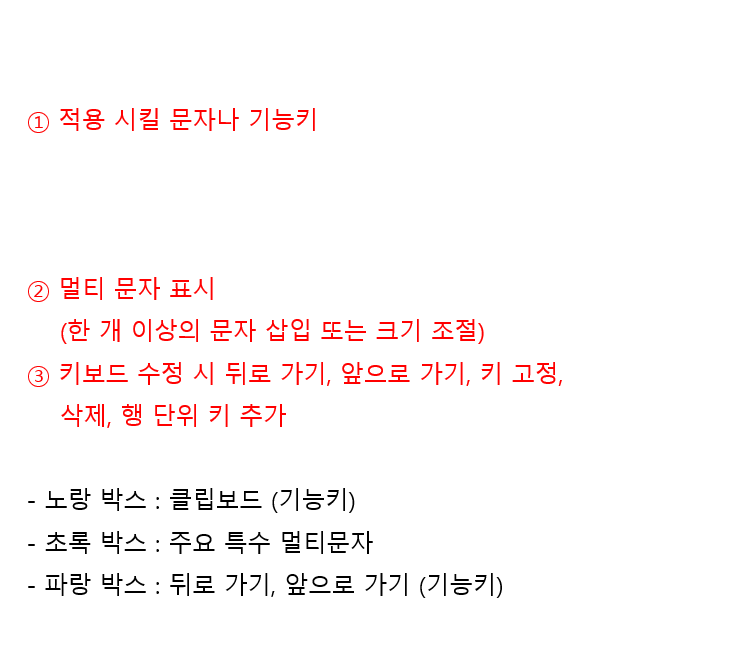 ① 적용 시킬 문자나 기능키

② 멀티 문자 표시
(한 개 이상의 문자 삽입 또는 크기 조절)

③ 키보드 수정 시 뒤로 가기, 앞으로 가기, 키 고정, 삭제, 행 단위 키 추가

- 노랑 박스 : 클립보드 (기능키)
- 초록 박스 : 주요 특수 멀티문자
- 파랑 박스 : 뒤로 가기, 앞으로 가기 (기능키)